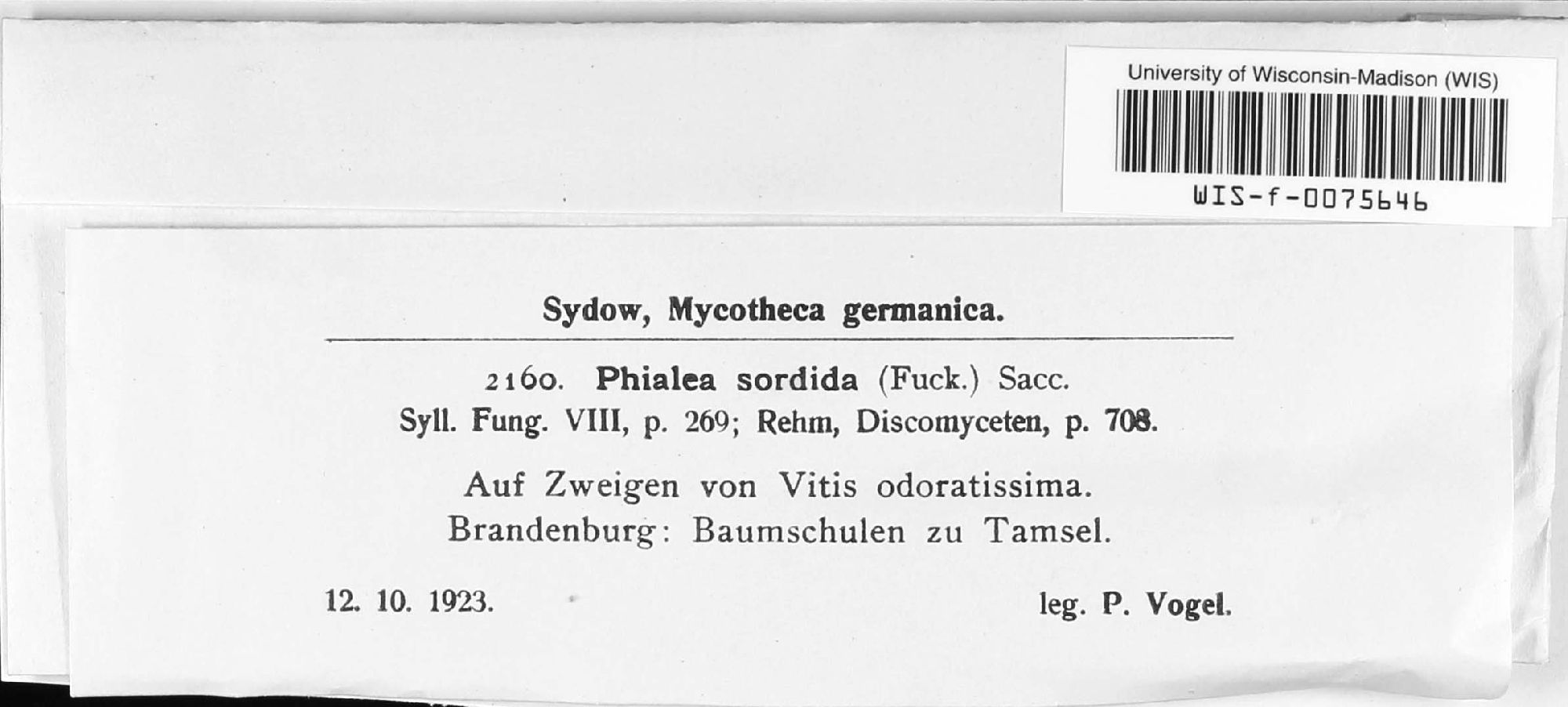 University of Wisconsin-Madison (WIS)

WIS-f-0075646

Sydow, Mycotheca germanica.

2160. Phialea sordida (Fuck.) Sacc.
Syll. Fung. VIII, p. 269; Rehm, Discomyceten, p. 708.

Auf Zweigen von Vitis odoratissima.
Brandenburg: Baumschulen zu Tamsel.

12. 10. 1923. leg. P. Vogel.